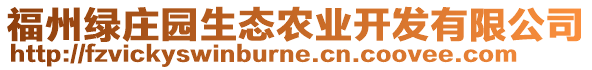 福州绿庄园生态农业开发有限公司
http://fzvickyswinburne.cn.coovee.com